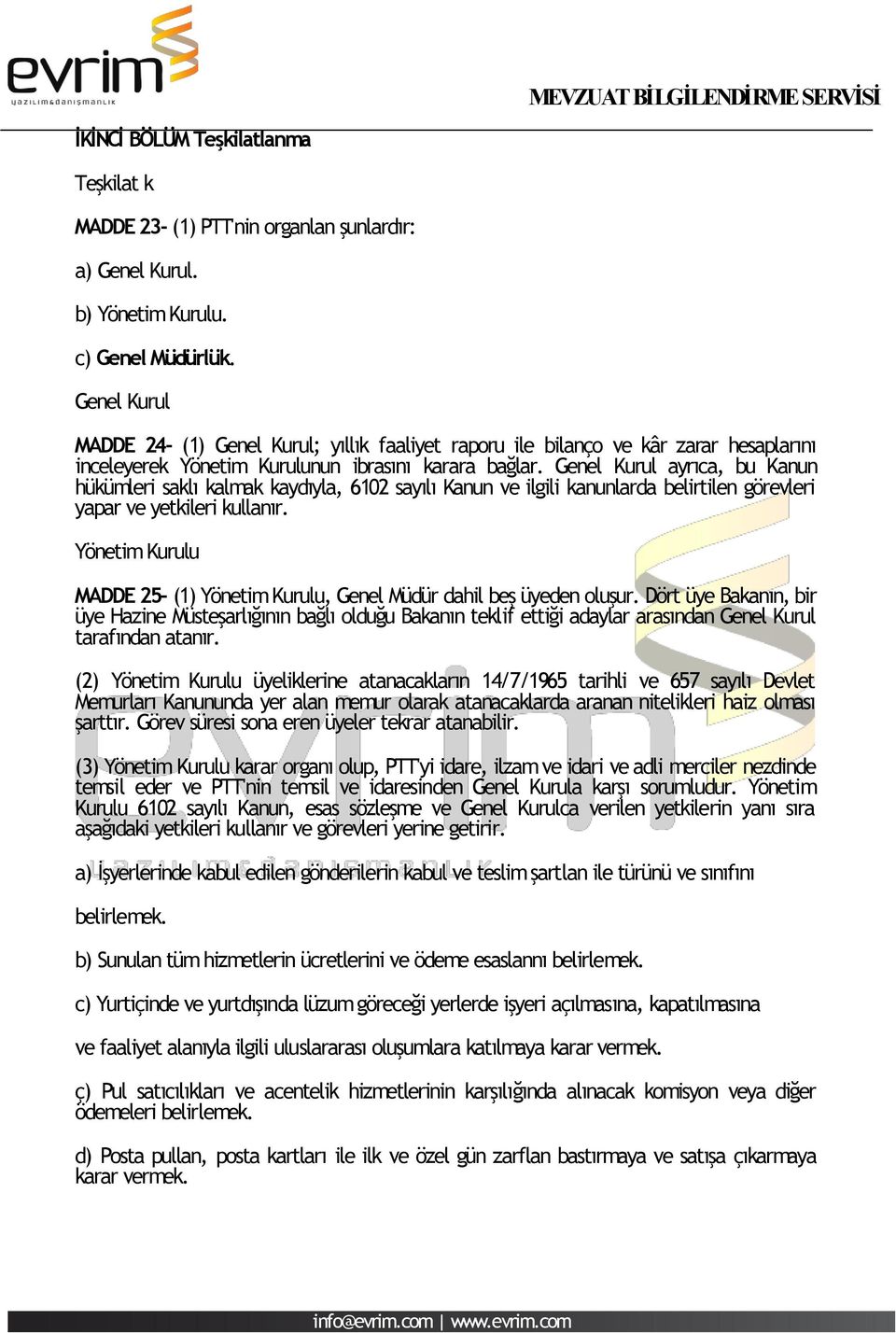 evrim
yazılım&danışmanlık

MEVZUAT BİLGİLENDİRME SERVİSİ

İKİNCİ BÖLÜM Teşkilatlanma

Teşkilat k

MADDE 23- (1) PTT'nin organları şunlardır:

a) Genel Kurul.

b) Yönetim Kurulu.

c) Genel Müdürlük.

Genel Kurul

MADDE 24- (1) Genel Kurul; yıllık faaliyet raporu ile bilanço ve kâr zarar hesaplarını inceleyerek Yönetim Kurulunun ibrasını karara bağlar. Genel Kurul ayrıca, bu Kanun hükümleri saklı kalmak kaydıyla, 6102 sayılı Kanun ve ilgili kanunlarda belirtilen görevleri yapar ve yetkileri kullanır.

Yönetim Kurulu

MADDE 25- (1) Yönetim Kurulu, Genel Müdür dahil beş üyeden oluşur. Dört üye Bakanın, bir üye Hazine Müsteşarlığının bağlı olduğu Bakanın teklif ettiği adaylar arasından Genel Kurul tarafından atanır.

(2) Yönetim Kurulu üyeliklerine atanacakların 14/7/1965 tarihli ve 657 sayılı Devlet Memurları Kanununda yer alan memur olarak atanacaklarda aranan nitelikleri haiz olması şarttır. Görev süresi sona eren üyeler tekrar atanabilir.

(3) Yönetim Kurulu karar organı olup, PTT'yi idare, ilzam ve idari ve adli merciler nezdinde temsil eder ve PTT'nin temsil ve idaresinden Genel Kurula karşı sorumludur. Yönetim Kurulu 6102 sayılı Kanun, esas sözleşme ve Genel Kurulca verilen yetkilerin yanı sıra aşağıdaki yetkileri kullanır ve görevleri yerine getirir.

a) İşyerlerinde kabul edilen gönderilerin kabul ve teslim şartları ile türünü ve sınıfını

belirlemek.

b) Sunulan tüm hizmetlerin ücretlerini ve ödeme esaslarını belirlemek.

c) Yurtiçinde ve yurtdışında lüzum göreceği yerlerde işyeri açılmasına, kapatılmasına

ve faaliyet alanıyla ilgili uluslararası oluşumlara katılmaya karar vermek.

ç) Pul satıcılıkları ve acentelik hizmetlerinin karşılığında alınacak komisyon veya diğer ödemeleri belirlemek.

d) Posta pulları, posta kartları ile ilk ve özel gün zarfları bastırmaya ve satışa çıkarmaya karar vermek.

info@evrim.com | www.evrim.com